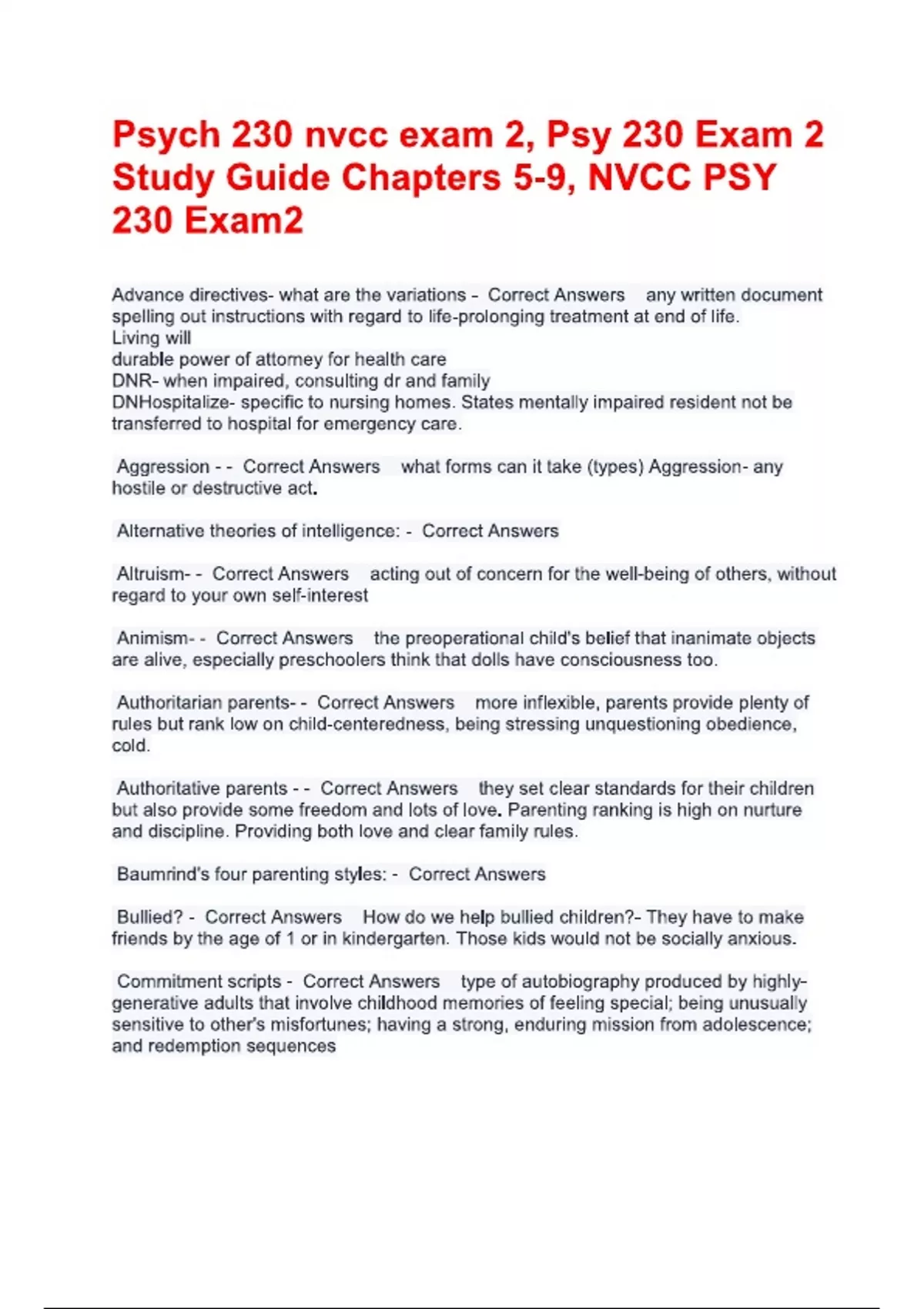 Psych 230 nvcc exam 2, Psy 230 Exam 2 Study Guide Chapters 5-9, NVCC PSY 230 Exam2

Advance directives- what are the variations - Correct Answers any written document spelling out instructions with regard to life-prolonging treatment at end of life.
Living will
durable power of attorney for health care
DNR- when impaired, consulting dr and family
DNHospitalize- specific to nursing homes. States mentally impaired resident not be transferred to hospital for emergency care.

Aggression - - Correct Answers what forms can it take (types) Aggression- any hostile or destructive act.

Alternative theories of intelligence: - Correct Answers

Altruism- - Correct Answers acting out of concern for the well-being of others, without regard to your own self-interest

Animism- - Correct Answers the preoperational child's belief that inanimate objects are alive, especially preschoolers think that dolls have consciousness too.

Authoritarian parents- - Correct Answers more inflexible, parents provide plenty of rules but rank low on child-centeredness, being stressing unquestioning obedience, cold.

Authoritative parents - - Correct Answers they set clear standards for their children but also provide some freedom and lots of love. Parenting ranking is high on nurture and discipline. Providing both love and clear family rules.

Baumrind's four parenting styles: - Correct Answers

Bullied? - Correct Answers How do we help bullied children?- They have to make friends by the age of 1 or in kindergarten. Those kids would not be socially anxious.

Commitment scripts - Correct Answers type of autobiography produced by highly-generative adults that involve childhood memories of feeling special; being unusually sensitive to other's misfortunes; having a strong, enduring mission from adolescence; and redemption sequences